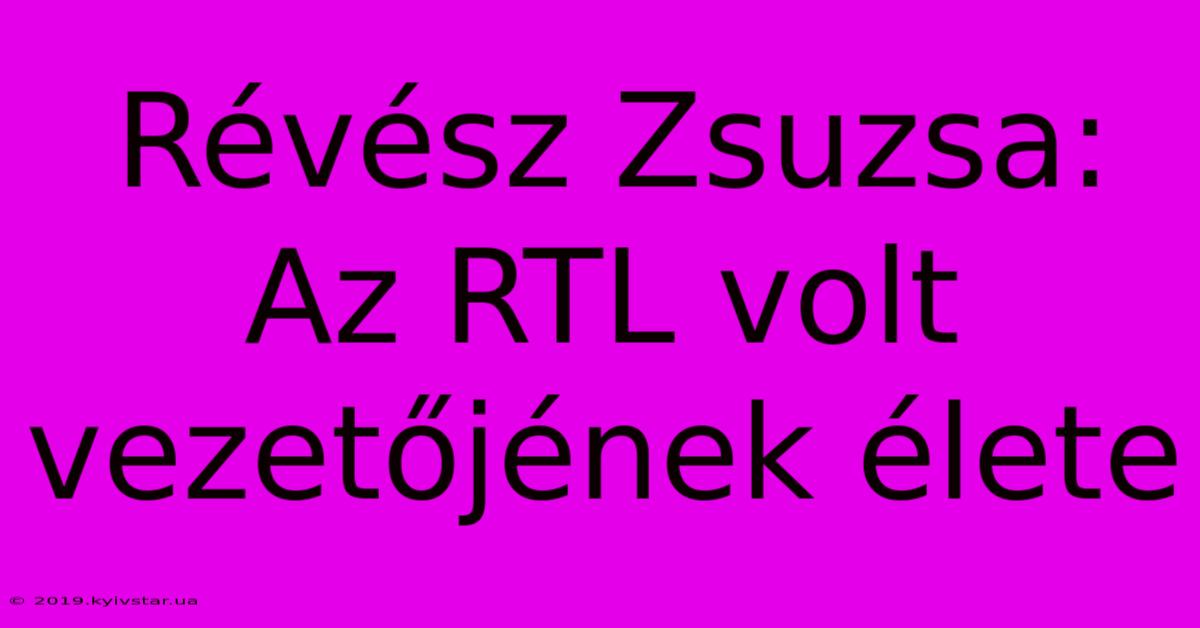 Révész Zsuzsa: Az RTL volt vezetőjének élete

© 2019.kyivstar.ua